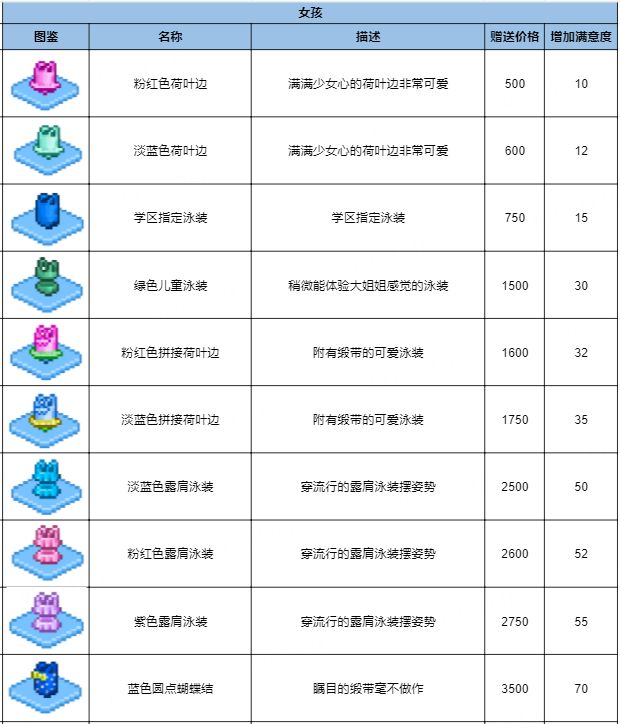 女孩

| 图鉴 | 名称 | 描述 | 赠送价格 | 增加满意度 |
|---|---|---|---|---|
| | 粉红色荷叶边 | 满满少女心的荷叶边非常可爱 | 500 | 10 |
| | 淡蓝色荷叶边 | 满满少女心的荷叶边非常可爱 | 600 | 12 |
| | 学区指定泳装 | 学区指定泳装 | 750 | 15 |
| | 绿色儿童泳装 | 稍微能体验大姐姐感觉的泳装 | 1500 | 30 |
| | 粉红色拼接荷叶边 | 附有缎带的可爱泳装 | 1600 | 32 |
| | 淡蓝色拼接荷叶边 | 附有缎带的可爱泳装 | 1750 | 35 |
| | 淡蓝色露肩泳装 | 穿流行的露肩泳装摆姿势 | 2500 | 50 |
| | 粉红色露肩泳装 | 穿流行的露肩泳装摆姿势 | 2600 | 52 |
| | 紫色露肩泳装 | 穿流行的露肩泳装摆姿势 | 2750 | 55 |
| | 蓝色圆点蝴蝶结 | 瞩目的缎带毫不做作 | 3500 | 70 |